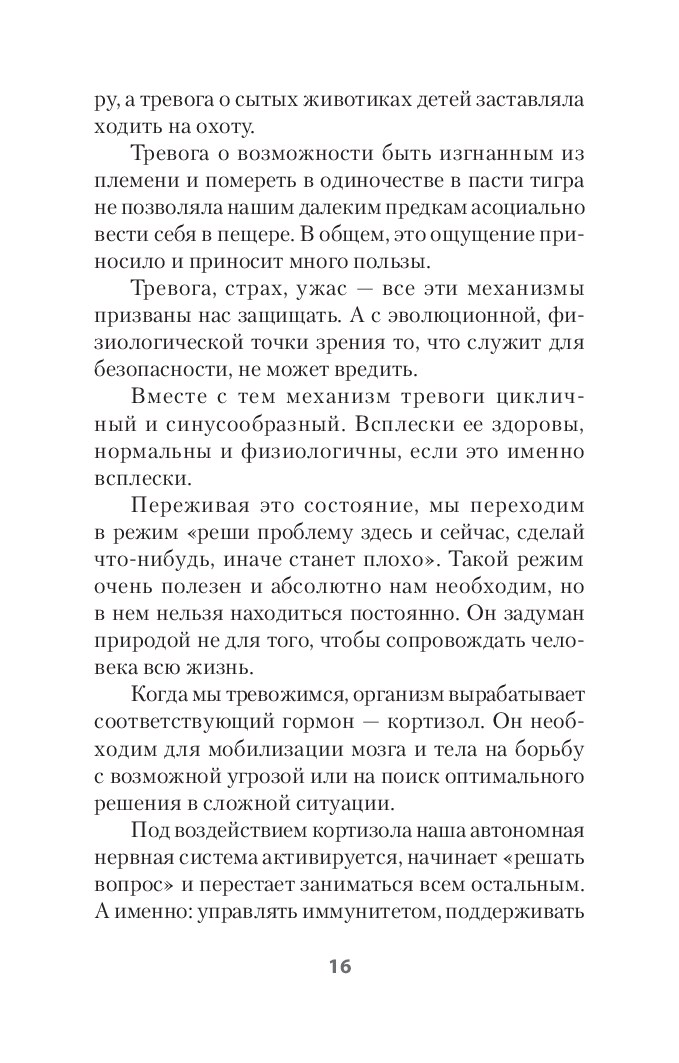 ру, а тревога о сытых животиках детей заставляла ходить на охоту.

Тревога о возможности быть изгнанным из племени и помереть в одиночестве в пасти тигра не позволяла нашим далеким предкам асоциально вести себя в пещере. В общем, это ощущение приносило и приносит много пользы.

Тревога, страх, ужас — все эти механизмы призваны нас защищать. А с эволюционной, физиологической точки зрения то, что служит для безопасности, не может вредить.

Вместе с тем механизм тревоги цикличный и синусообразный. Всплески ее здоровы, нормальны и физиологичны, если это именно всплески.

Переживая это состояние, мы переходим в режим «реши проблему здесь и сейчас, сделай что-нибудь, иначе станет плохо». Такой режим очень полезен и абсолютно нам необходим, но в нем нельзя находиться постоянно. Он задуман природой не для того, чтобы сопровождать человека всю жизнь.

Когда мы тревожимся, организм вырабатывает соответствующий гормон — кортизол. Он необходим для мобилизации мозга и тела на борьбу с возможной угрозой или на поиск оптимального решения в сложной ситуации.

Под воздействием кортизола наша автономная нервная система активируется, начинает «решать вопрос» и перестает заниматься всем остальным. А именно: управлять иммунитетом, поддерживать

16